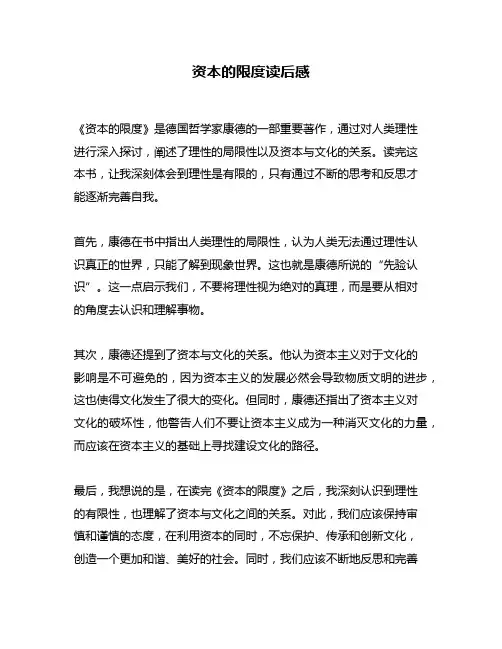 资本的限度读后感

《资本的限度》是德国哲学家康德的一部重要著作，通过对人类理性进行深入探讨，阐述了理性的局限性以及资本与文化的关系。读完这本书，让我深刻体会到理性是有限的，只有通过不断的思考和反思才能逐渐完善自我。

首先，康德在书中指出人类理性的局限性，认为人类无法通过理性认识真正的世界，只能了解到现象世界。这也就是康德所说的“先验认识”。这一点启示我们，不要将理性视为绝对的真理，而是要从相对的角度去认识和理解事物。

其次，康德还提到了资本与文化的关系。他认为资本主义对于文化的影响是不可避免的，因为资本主义的发展必然会导致物质文明的进步，这也使得文化发生了很大的变化。但同时，康德还指出了资本主义对文化的破坏性，他警告人们不要让资本主义成为一种消灭文化的力量，而应该在资本主义的基础上寻找建设文化的路径。

最后，我想说的是，在读完《资本的限度》之后，我深刻认识到理性的有限性，也理解了资本与文化之间的关系。对此，我们应该保持审慎和谨慎的态度，在利用资本的同时，不忘保护、传承和创新文化，创造一个更加和谐、美好的社会。同时，我们应该不断地反思和完善